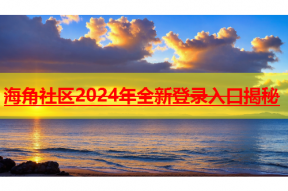 海角社区2024年全新登录入口揭秘